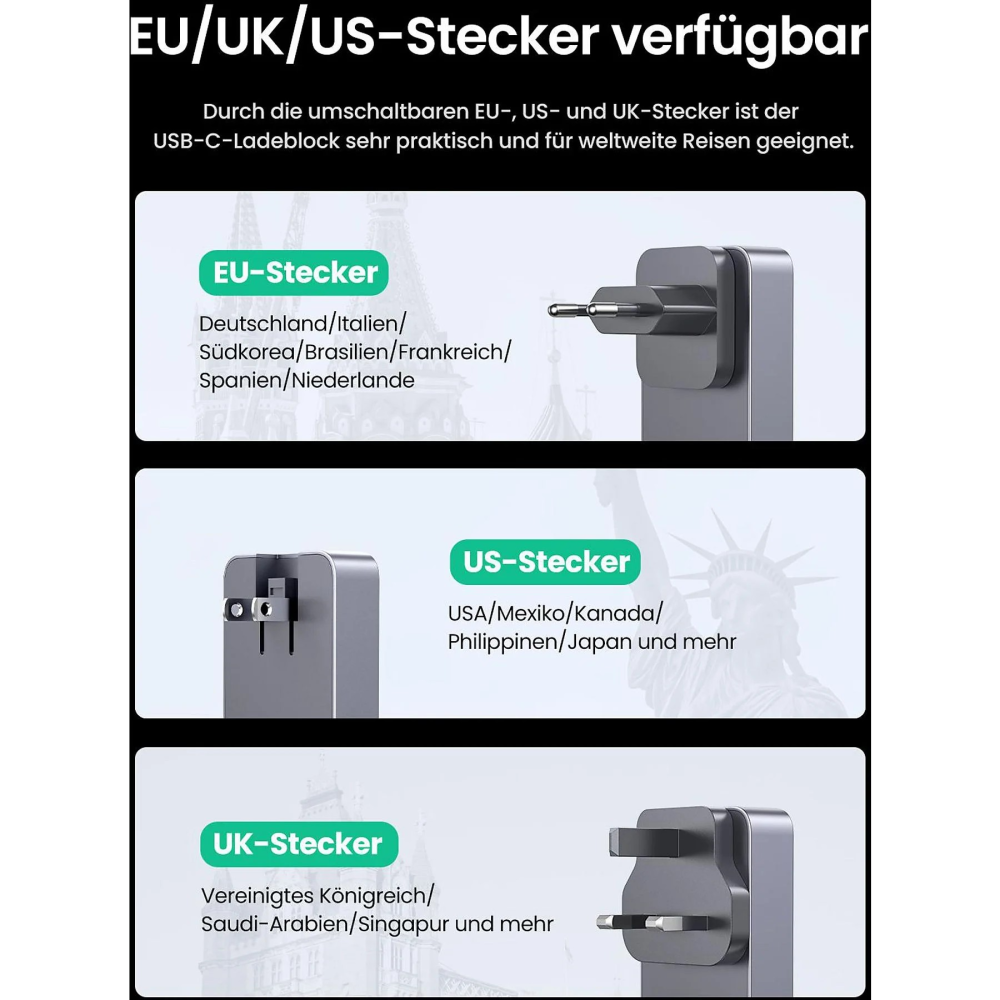 EU/UK/US-Stecker verfügbar

Durch die umschaltbaren EU-, US- und UK-Stecker ist der USB-C-Ladeblock sehr praktisch und für weltweite Reisen geeignet.

EU-Stecker

Deutschland/Italien/
Südkorea/Brasilien/Frankreich/
Spanien/Niederlande

US-Stecker

USA/Mexiko/Kanada/
Philippinen/Japan und mehr

UK-Stecker

Vereinigtes Königreich/
Saudi-Arabien/Singapur und mehr